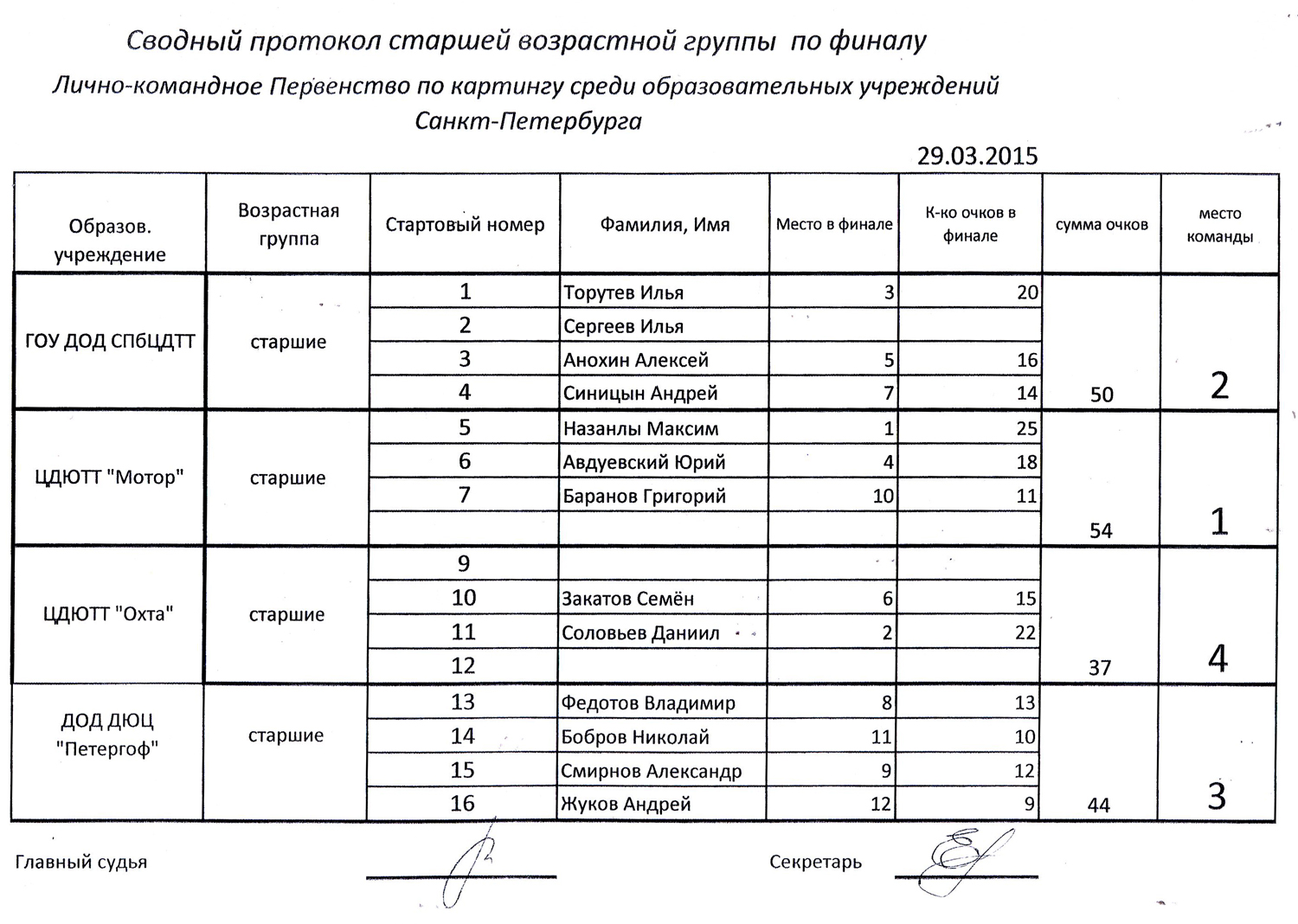 Сводный протокол старшей возрастной группы по финалу

Лично-командное Первенство по картингу среди образовательных учреждений Санкт-Петербурга

29.03.2015

| Образов. учреждение | Возрастная группа | Стартовый номер | Фамилия, Имя | Место в финале | К-ко очков в финале | сумма очков | место команды |
|---|---|---|---|---|---|---|---|
| ГОУ ДОД СПбЦДТТ | старшие | 1 | Торутев Илья | 3 | 20 | | |
| | | 2 | Сергеев Илья | | | | |
| | | 3 | Анохин Алексей | 5 | 16 | | |
| | | 4 | Синицын Андрей | 7 | 14 | 50 | 2 |
| ЦДЮТТ "Мотор" | старшие | 5 | Назанлы Максим | 1 | 25 | | |
| | | 6 | Авдуевский Юрий | 4 | 18 | | |
| | | 7 | Баранов Григорий | 10 | 11 | | |
| | | | | | | 54 | 1 |
| ЦДЮТТ "Охта" | старшие | 9 | | | | | |
| | | 10 | Закатов Семён | 6 | 15 | | |
| | | 11 | Соловьев Даниил | 2 | 22 | | |
| | | 12 | | | | 37 | 4 |
| ДОД ДЮЦ "Петергоф" | старшие | 13 | Федотов Владимир | 8 | 13 | | |
| | | 14 | Бобров Николай | 11 | 10 | | |
| | | 15 | Смирнов Александр | 9 | 12 | | |
| | | 16 | Жуков Андрей | 12 | 9 | 44 | 3 |

Главный судья

Секретарь